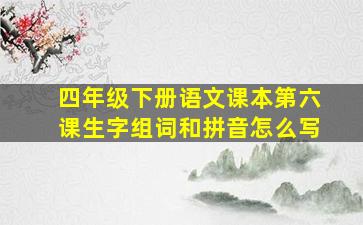 四年级下册语文课本第六课生字组词和拼音怎么写